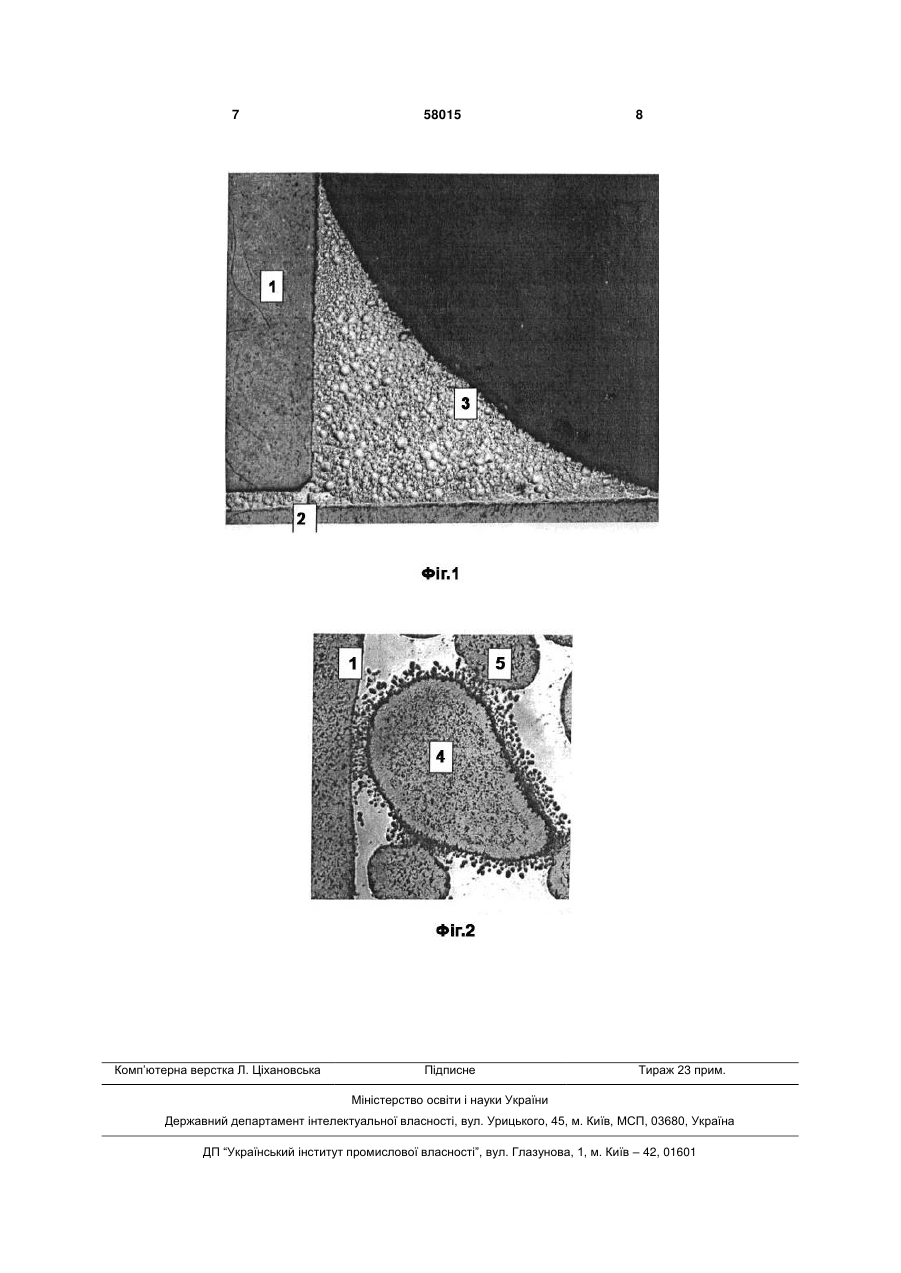 7 58015 8

1

3

2

Фіг.1

1

5

4

Фіг.2

Комп'ютерна верстка Л. Ціхановська Підписне Тираж 23 прим.

Міністерство освіти і науки України

Державний департамент інтелектуальної власності, вул. Урицького, 45, м. Київ, МСП, 03680, Україна

ДП "Український інститут промислової власності", вул. Глазунова, 1, м. Київ – 42, 01601